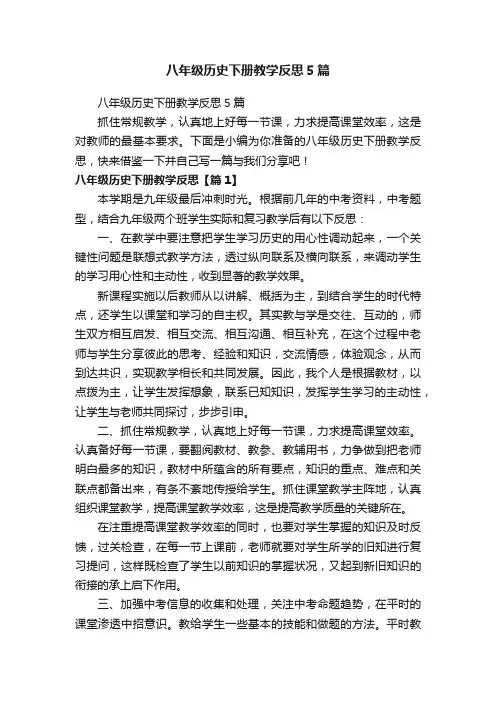 八年级历史下册教学反思5篇

八年级历史下册教学反思5篇

抓住常规教学，认真地上好每一节课，力求提高课堂效率，这是对教师的最基本要求。下面是小编为你准备的八年级历史下册教学反思，快来借鉴一下并自己写一篇与我们分享吧！

八年级历史下册教学反思【篇1】

本学期是九年级最后冲刺时光。根据前几年的中考资料，中考题型，结合九年级两个班学生实际和复习教学后有以下反思：

一、在教学中要注意把学生学习历史的用心性调动起来，一个关键性问题是联想式教学方法，透过纵向联系及横向联系，来调动学生的学习用心性和主动性，收到显著的教学效果。

新课程实施以后教师从以讲解、概括为主，到结合学生的时代特点，还学生以课堂和学习的自主权。其实教与学是交往、互动的，师生双方相互启发、相互交流、相互沟通、相互补充，在这个过程中老师与学生分享彼此的思考、经验和知识，交流情感，体验观念，从而到达共识，实现教学相长和共同发展。因此，我个人是根据教材，以点拨为主，让学生发挥想象，联系已知知识，发挥学生学习的主动性，让学生与老师共同探讨，步步引申。

二、抓住常规教学，认真地上好每一节课，力求提高课堂效率。认真备好每一节课，要翻阅教材、教参、教辅用书，力争做到把老师明白最多的知识，教材中所蕴含的所有要点，知识的重点、难点和关联点都备出来，有条不紊地传授给学生。抓住课堂教学主阵地，认真组织课堂教学，提高课堂教学效率，这是提高教学质量的关键所在。

在注重提高课堂教学效率的同时，也要对学生掌握的知识及时反馈，过关检查，在每一节上课前，老师就要对学生所学的旧知进行复习提问，这样既检查了学生以前知识的掌握状况，又起到新旧知识的衔接的承上启下作用。

三、加强中考信息的收集和处理，关注中考命题趋势，在平时的课堂渗透中招意识。教给学生一些基本的技能和做题的方法。平时教